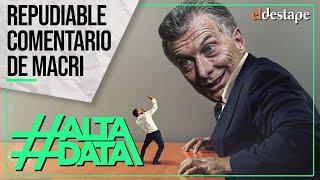 REPUDIABLE COMENTARIO DE MACRI

eldestape

#ALTA DATA